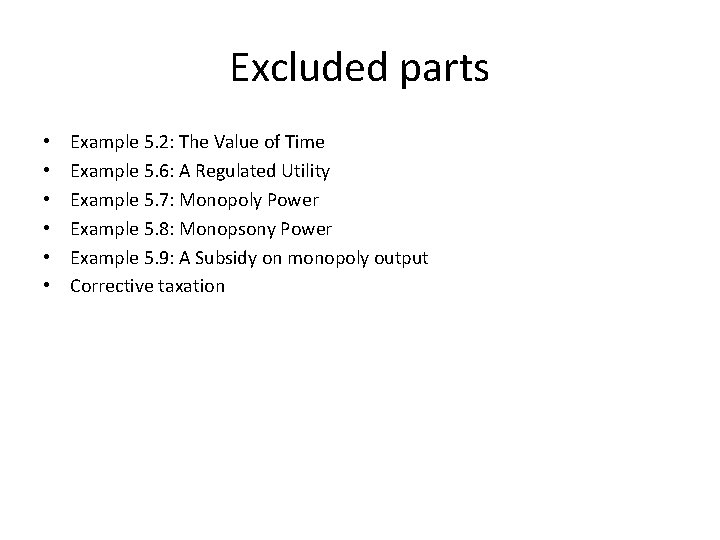 Excluded parts

• Example 5.2: The Value of Time
• Example 5.6: A Regulated Utility
• Example 5.7: Monopoly Power
• Example 5.8: Monopsony Power
• Example 5.9: A Subsidy on monopoly output
• Corrective taxation